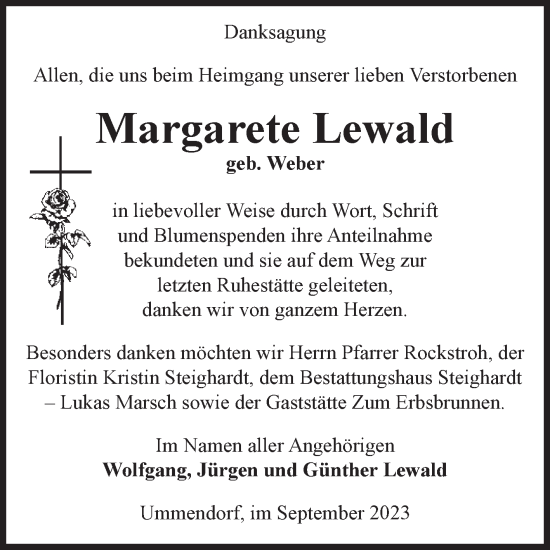 Danksagung

Allen, die uns beim Heimgang unserer lieben Verstorbenen

Margarete Lewald
geb. Weber

in liebevoller Weise durch Wort, Schrift und Blumenspenden ihre Anteilnahme bekundeten und sie auf dem Weg zur letzten Ruhestätte geleiteten, danken wir von ganzem Herzen.

Besonders danken möchten wir Herrn Pfarrer Rockstroh, der Floristin Kristin Steighardt, dem Bestattungshaus Steighardt – Lukas Marsch sowie der Gaststätte Zum Erbsbrunnen.

Im Namen aller Angehörigen
Wolfgang, Jürgen und Günther Lewald

Ummendorf, im September 2023